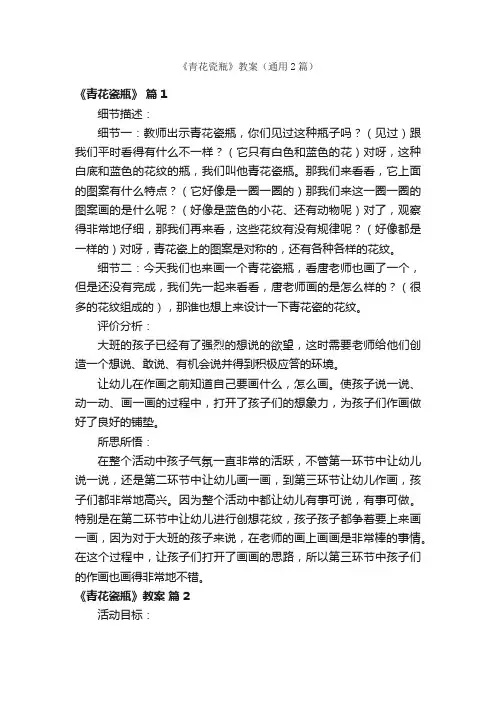 《青花瓷瓶》教案（通用2篇）

《青花瓷瓶》 篇1

细节描述：

细节一：教师出示青花瓷瓶，你们见过这种瓶子吗？（见过）跟我们平时看得有什么不一样？（它只有白色和蓝色的花）对呀，这种白底和蓝色的花纹的瓶，我们叫他青花瓷瓶。那我们来看看，它上面的图案有什么特点？（它好像是一圈一圈的）那我们来这一圈一圈的图案画的是什么呢？（好像是蓝色的小花、还有动物呢）对了，观察得非常地仔细，那我们再来看，这些花纹有没有规律呢？（好像都是一样的）对呀，青花瓷上的图案是对称的，还有各种各样的花纹。

细节二：今天我们也来画一个青花瓷瓶，看唐老师也画了一个，但是还没有完成，我们先一起来看看，唐老师画的是怎么样的？（很多的花纹组成的），那谁也想上来设计一下青花瓷的花纹。

评价分析：

大班的孩子已经有了强烈的想说的欲望，这时需要老师给他们创造一个想说、敢说、有机会说并得到积极应答的环境。

让幼儿在作画之前知道自己要画什么，怎么画。使孩子说一说、动一动、画一画的过程中，打开了孩子们的想象力，为孩子们作画做好了良好的铺垫。

所思所悟：

在整个活动中孩子气氛一直非常的活跃，不管第一环节中让幼儿说一说，还是第二环节中让幼儿画一画，到第三环节让幼儿作画，孩子们都非常地高兴。因为整个活动中都让幼儿有事可说，有事可做。特别是在第二环节中让幼儿进行创想花纹，孩子孩子都争着要上来画一画，因为对于大班的孩子来说，在老师的画上画画是非常棒的事情。在这个过程中，让孩子们打开了画画的思路，所以第三环节中孩子们的作画也画得非常地不错。

《青花瓷瓶》教案 篇2

活动目标：